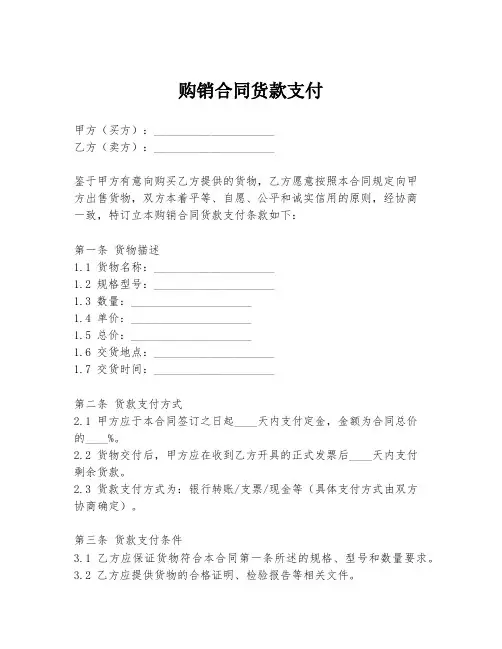 购销合同货款支付

甲方（买方）：____________________
乙方（卖方）：____________________

鉴于甲方有意向购买乙方提供的货物，乙方愿意按照本合同规定向甲方出售货物，双方本着平等、自愿、公平和诚实信用的原则，经协商一致，特订立本购销合同货款支付条款如下：

第一条 货物描述
1.1 货物名称：____________________
1.2 规格型号：____________________
1.3 数量：____________________
1.4 单价：____________________
1.5 总价：____________________
1.6 交货地点：____________________
1.7 交货时间：____________________

第二条 货款支付方式
2.1 甲方应于本合同签订之日起____天内支付定金，金额为合同总价的____%。
2.2 货物交付后，甲方应在收到乙方开具的正式发票后____天内支付剩余货款。
2.3 货款支付方式为：银行转账/支票/现金等（具体支付方式由双方协商确定）。

第三条 货款支付条件
3.1 乙方应保证货物符合本合同第一条所述的规格、型号和数量要求。
3.2 乙方应提供货物的合格证明、检验报告等相关文件。